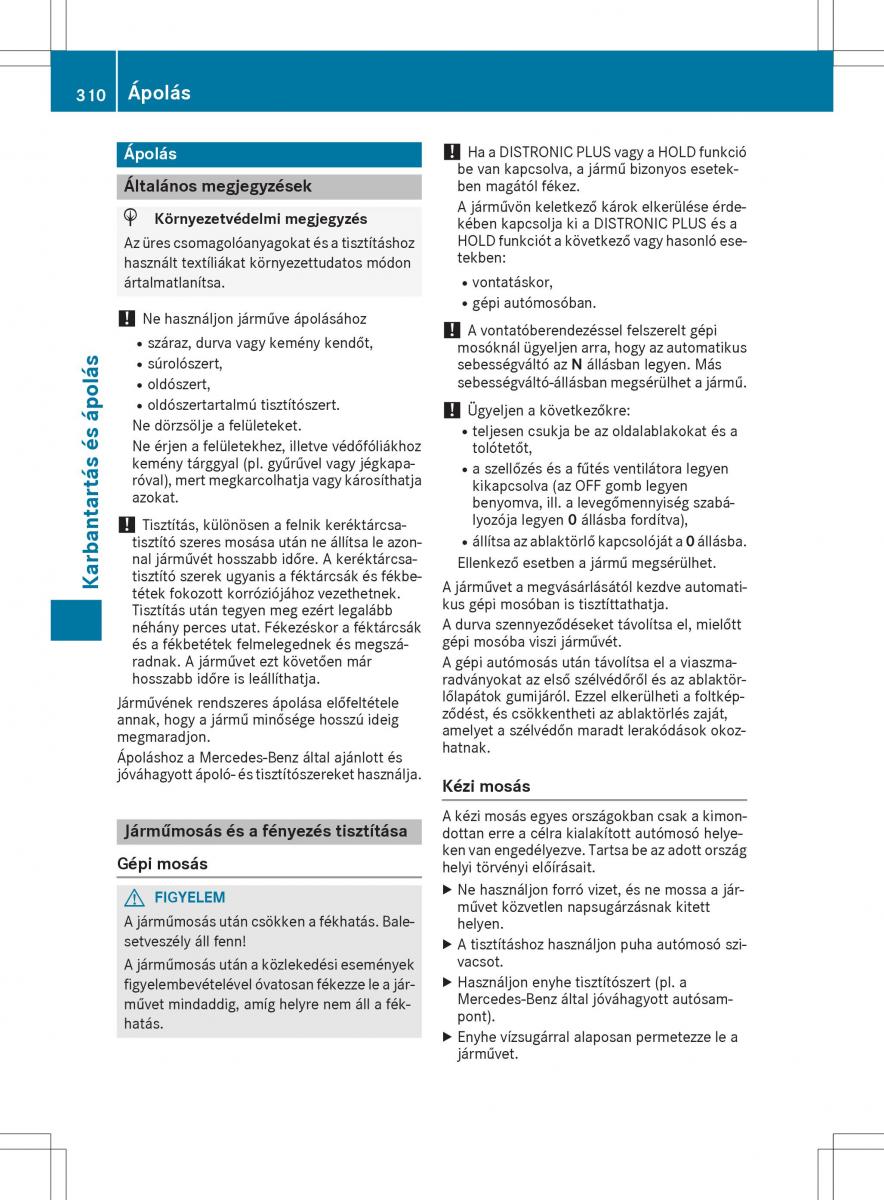 310 Ápolás

Karbantartás és ápolás

Ápolás

Általános megjegyzések

Környezetvédelmi megjegyzés

Az üres csomagolóanyagokat és a tisztításhoz használt textíliákat környezettudatos módon ártalmatlanítsa.

! Ne használjon járműve ápolásához

• száraz, durva vagy kemény kendőt,
• súrolószert,
• oldószert,
• oldószertartalmú tisztítószert.

Ne dörzsölje a felületeket.

Ne érjen a felületekhez, illetve védőfóliákhoz kemény tárggyal (pl. gyűrűvel vagy jégkaparóval), mert megkarcolhatja vagy károsíthatja azokat.

! Tisztítás, különösen a felnik keréktárcsatisztító szeres mosása után ne állítsa le azonnal járművét hosszabb időre. A keréktárcsatisztító szerek ugyanis a féktárcsák és fékbetétek fokozott korróziójához vezethetnek. Tisztítás után tegyen meg ezért legalább néhány perces utat. Fékezéskor a féktárcsák és a fékbetétek felmelegednek és megszáradnak. A járművet ezt követően már hosszabb időre is leállíthatja.

Járművének rendszeres ápolása előfeltétele annak, hogy a jármű minősége hosszú ideig megmaradjon.

Ápoláshoz a Mercedes-Benz által ajánlott és jóváhagyott ápoló- és tisztítószereket használja.

Járműmosás és a fényezés tisztítása

Gépi mosás

FIGYELEM

A járműmosás után csökken a fékhatás. Balesetveszély áll fenn!

A járműmosás után a közlekedési események figyelembevételével óvatosan fékezze le a járművet mindaddig, amíg helyre nem áll a fékhatás.

! Ha a DISTRONIC PLUS vagy a HOLD funkció be van kapcsolva, a jármű bizonyos esetekben magától fékez.

A járművön keletkező károk elkerülése érdekében kapcsolja ki a DISTRONIC PLUS és a HOLD funkciót a következő vagy hasonló esetekben:

• vontatáskor,
• gépi autómosóban.

! A vontatóberendezéssel felszerelt gépi mosóknál ügyeljen arra, hogy az automatikus sebességváltó az N állásban legyen. Más sebességváltó-állásban megsérülhet a jármű.

! Ügyeljen a következőkre:

• teljesen csukja be az oldalablakokat és a tolótetőt,
• a szellőzés és a fűtés ventilátora legyen kikapcsolva (az OFF gomb legyen benyomva, ill. a levegőmennyiség szabályozója legyen 0 állásba fordítva),
• állítsa az ablaktörlő kapcsolóját a 0 állásba.

Ellenkező esetben a jármű megsérülhet.

A járművet a megvásárlásától kezdve automatikus gépi mosóban is tisztíttathatja.

A durva szennyeződéseket távolítsa el, mielőtt gépi mosóba viszi járművét.

A gépi autómosás után távolítsa el a viaszmaradványokat az első szélvédőről és az ablaktörlőlapátok gumijáról. Ezzel elkerülheti a foltképződést, és csökkentheti az ablaktörlés zaját, amelyet a szélvédőn maradt lerakódások okozhatnak.

Kézi mosás

A kézi mosás egyes országokban csak a kimondottan erre a célra kialakított autómosó helyeken van engedélyezve. Tartsa be az adott ország helyi törvényi előírásait.

▶ Ne használjon forró vizet, és ne mossa a járművet közvetlen napsugárzásnak kitett helyen.
▶ A tisztításhoz használjon puha autómosó szivacsot.
▶ Használjon enyhe tisztítószert (pl. a Mercedes-Benz által jóváhagyott autósampont).
▶ Enyhe vízsugárral alaposan permetezze le a járművet.